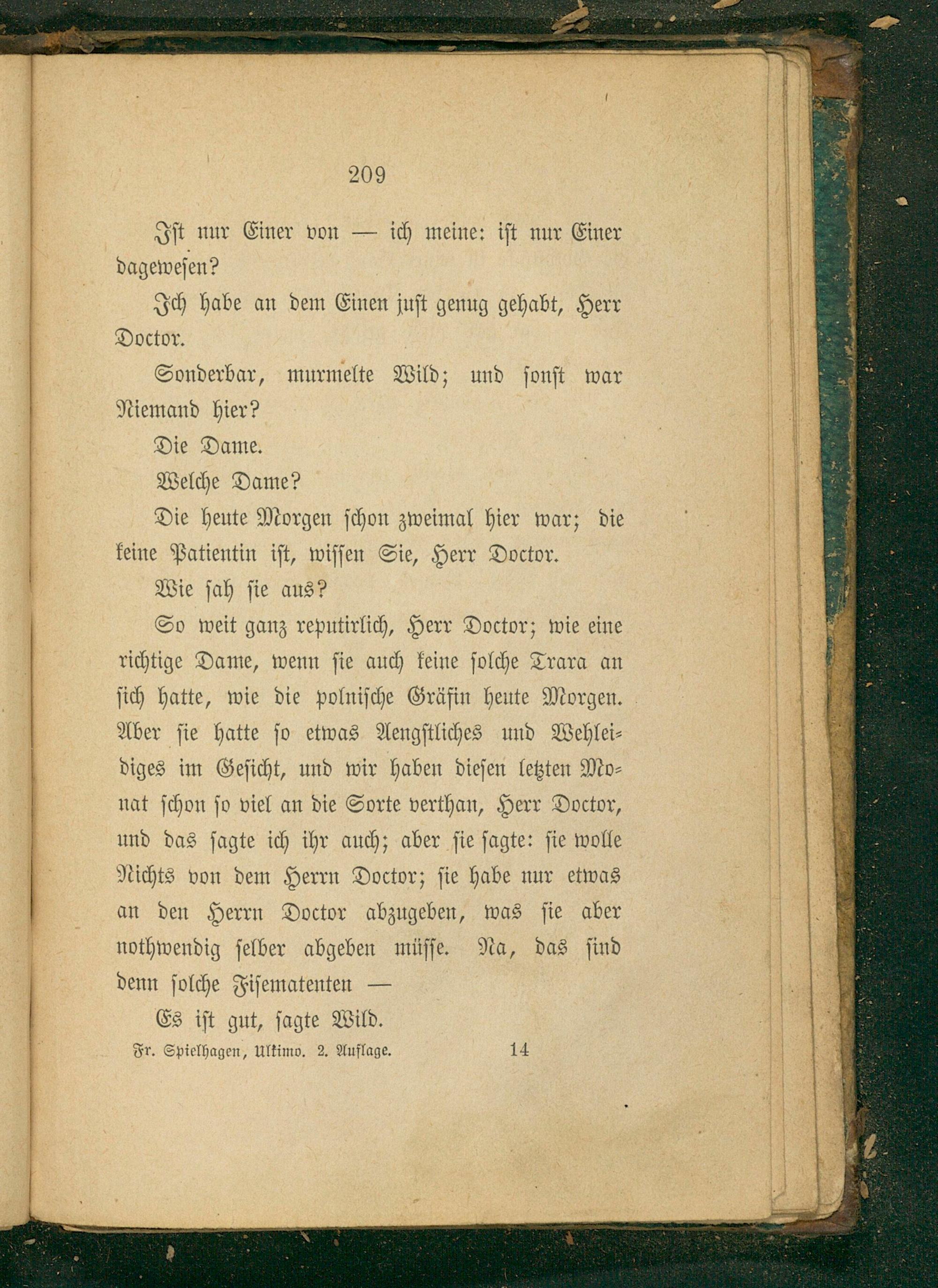 209

Ist nur Einer von — ich meine: ist nur Einer dagewesen?

Ich habe an dem Einen just genug gehabt, Herr Doctor.

Sonderbar, murmelte Wild; und sonst war Niemand hier?

Die Dame.

Welche Dame?

Die heute Morgen schon zweimal hier war; die keine Patientin ist, wissen Sie, Herr Doctor.

Wie sah sie aus?

So weit ganz reputirlich, Herr Doctor; wie eine richtige Dame, wenn sie auch keine solche Trara an sich hatte, wie die polnische Gräfin heute Morgen. Aber sie hatte so etwas Aengstliches und Wehleidiges im Gesicht, und wir haben diesen letzten Monat schon so viel an die Sorte verthan, Herr Doctor, und das sagte ich ihr auch; aber sie sagte: sie wolle Nichts von dem Herrn Doctor; sie habe nur etwas an den Herrn Doctor abzugeben, was sie aber nothwendig selber abgeben müsse. Na, das sind denn solche Fisematenten —

Es ist gut, sagte Wild.

Fr. Spielhagen, Ultimo. 2. Auflage. 14